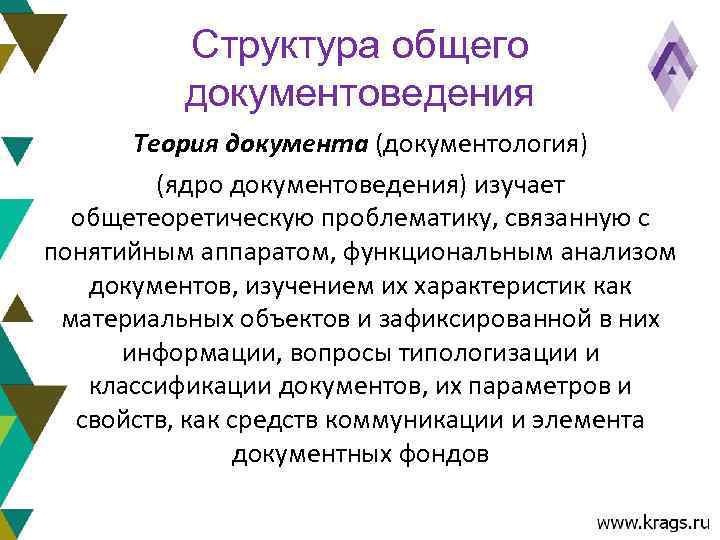 Структура общего документоведения

Теория документа (документология) (ядро документоведения) изучает общетеоретическую проблематику, связанную с понятийным аппаратом, функциональным анализом документов, изучением их характеристик как материальных объектов и зафиксированной в них информации, вопросы типологизации и классификации документов, их параметров и свойств, как средств коммуникации и элемента документных фондов

www.krags.ru